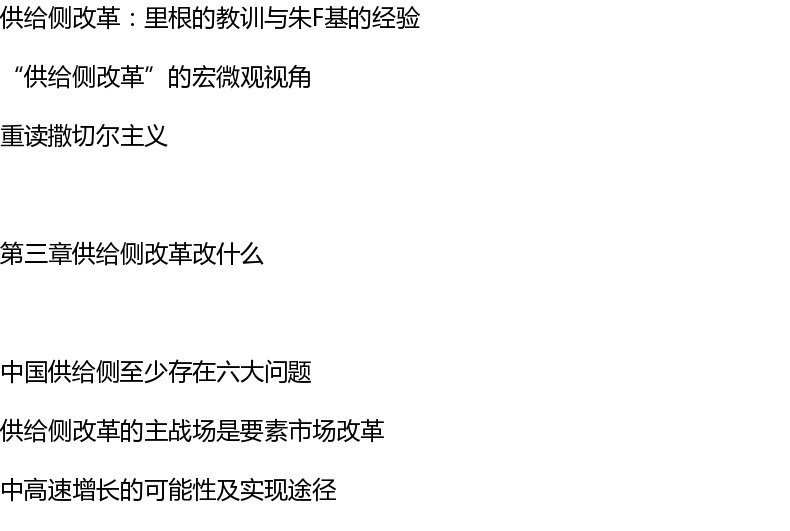 供给侧改革：里根的教训与朱F基的经验

“供给侧改革”的宏微观视角

重读撒切尔主义

第三章供给侧改革改什么

中国供给侧至少存在六大问题

供给侧改革的主战场是要素市场改革

中高速增长的可能性及实现途径